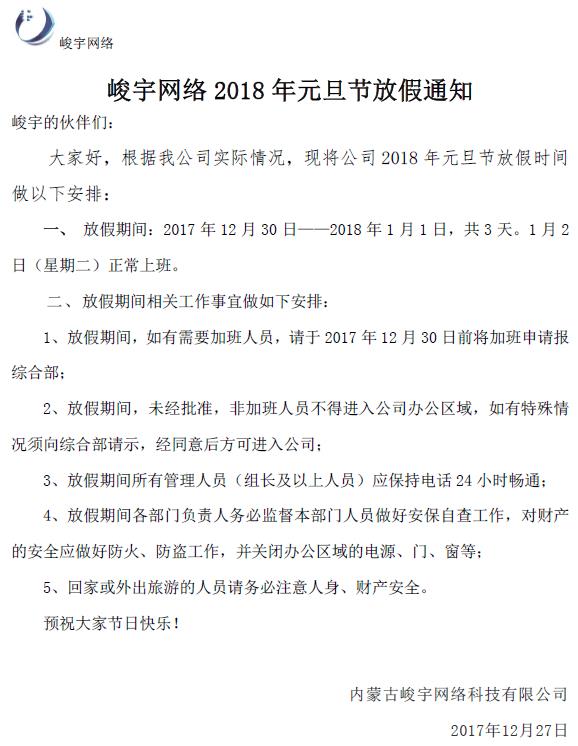 峻宇网络

峻宇网络 2018 年元旦节放假通知

峻宇的伙伴们：

大家好，根据我公司实际情况，现将公司 2018 年元旦节放假时间做以下安排：

一、 放假期间：2017 年 12 月 30 日——2018 年 1 月 1 日，共 3 天。1 月 2 日（星期二）正常上班。

二、放假期间相关工作事宜做如下安排：

1、放假期间，如有需要加班人员，请于 2017 年 12 月 30 日前将加班申请报综合部；

2、放假期间，未经批准，非加班人员不得进入公司办公区域，如有特殊情况须向综合部请示，经同意后方可进入公司；

3、放假期间所有管理人员（组长及以上人员）应保持电话 24 小时畅通；

4、放假期间各部门负责人务必监督本部门人员做好安保自查工作，对财产的安全应做好防火、防盗工作，并关闭办公区域的电源、门、窗等；

5、回家或外出旅游的人员请务必注意人身、财产安全。

预祝大家节日快乐！

内蒙古峻宇网络科技有限公司

2017年12月27日